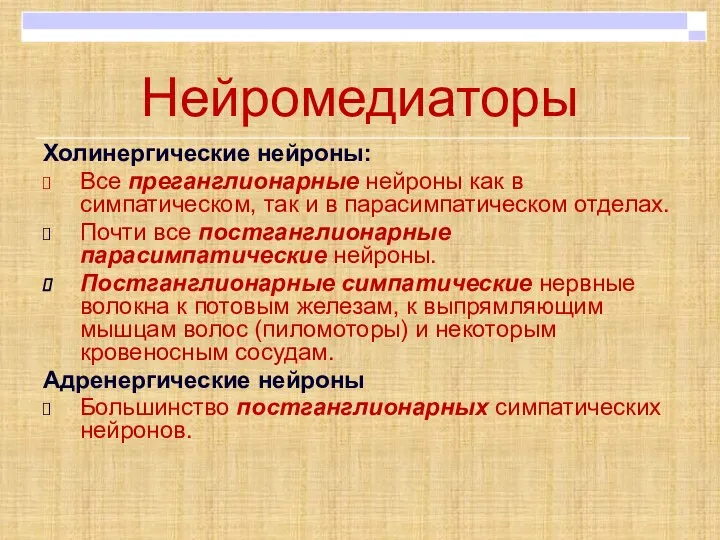 Нейромедиаторы

Холинергические нейроны:

Все преганглионарные нейроны как в симпатическом, так и в парасимпатическом отделах.

Почти все постганглионарные парасимпатические нейроны.

Постганглионарные симпатические нервные волокна к потовым железам, к выпрямляющим мышцам волос (пиломоторы) и некоторым кровеносным сосудам.

Адренергические нейроны

Большинство постганглионарных симпатических нейронов.